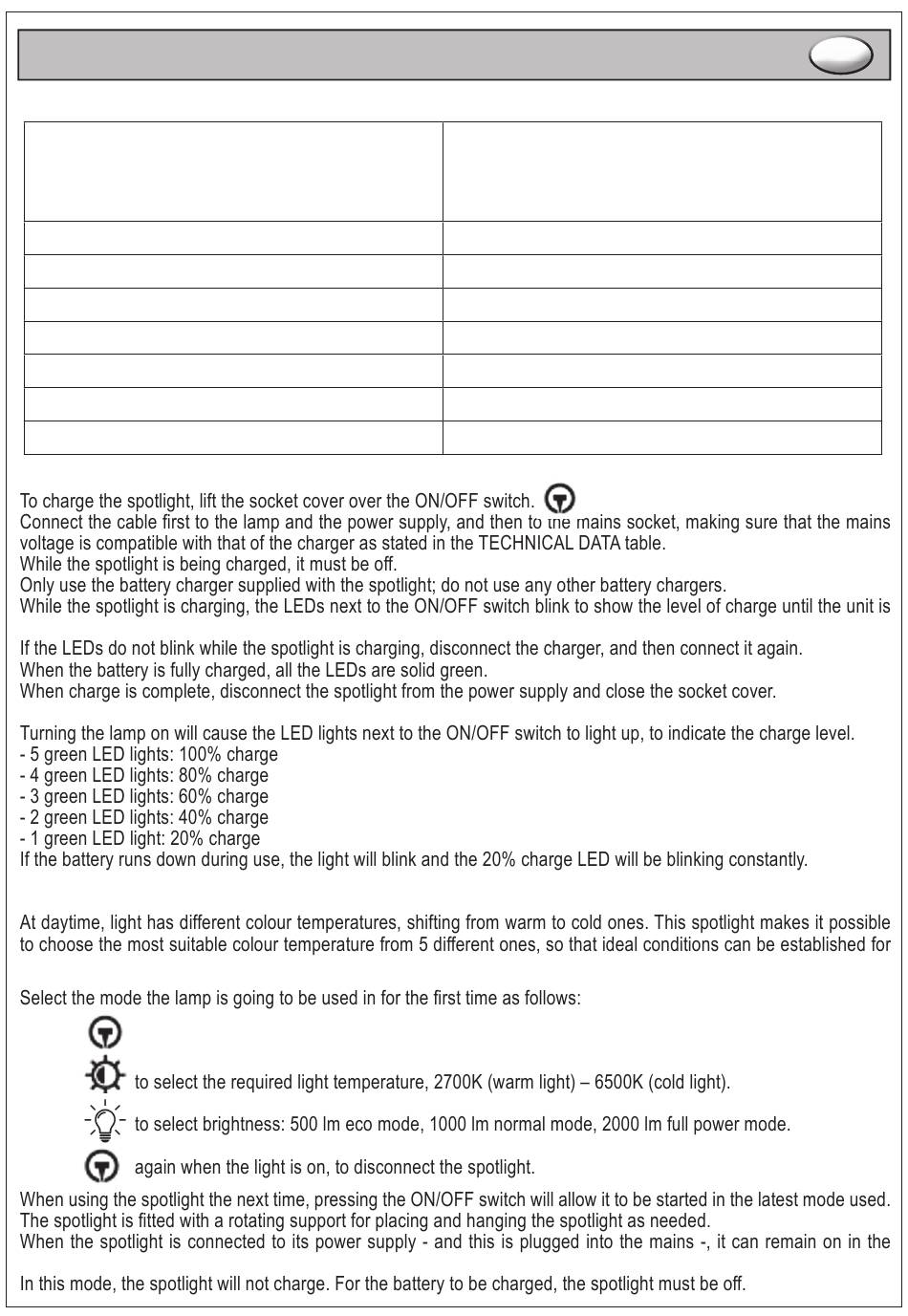 To charge the spotlight, lift the socket cover over the ON/OFF switch.
Connect the cable first to the lamp and the power supply, and then to the mains socket, making sure that the mains voltage is compatible with that of the charger as stated in the TECHNICAL DATA table.
While the spotlight is being charged, it must be off.
Only use the battery charger supplied with the spotlight; do not use any other battery chargers.
While the spotlight is charging, the LEDs next to the ON/OFF switch blink to show the level of charge until the unit is

If the LEDs do not blink while the spotlight is charging, disconnect the charger, and then connect it again.
When the battery is fully charged, all the LEDs are solid green.
When charge is complete, disconnect the spotlight from the power supply and close the socket cover.

Turning the lamp on will cause the LED lights next to the ON/OFF switch to light up, to indicate the charge level.
- 5 green LED lights: 100% charge
- 4 green LED lights: 80% charge
- 3 green LED lights: 60% charge
- 2 green LED lights: 40% charge
- 1 green LED light: 20% charge
If the battery runs down during use, the light will blink and the 20% charge LED will be blinking constantly.

At daytime, light has different colour temperatures, shifting from warm to cold ones. This spotlight makes it possible to choose the most suitable colour temperature from 5 different ones, so that ideal conditions can be established for

Select the mode the lamp is going to be used in for the first time as follows:

to select the required light temperature, 2700K (warm light) – 6500K (cold light).

to select brightness: 500 lm eco mode, 1000 lm normal mode, 2000 lm full power mode.

again when the light is on, to disconnect the spotlight.

When using the spotlight the next time, pressing the ON/OFF switch will allow it to be started in the latest mode used.
The spotlight is fitted with a rotating support for placing and hanging the spotlight as needed.
When the spotlight is connected to its power supply - and this is plugged into the mains -, it can remain on in the

In this mode, the spotlight will not charge. For the battery to be charged, the spotlight must be off.